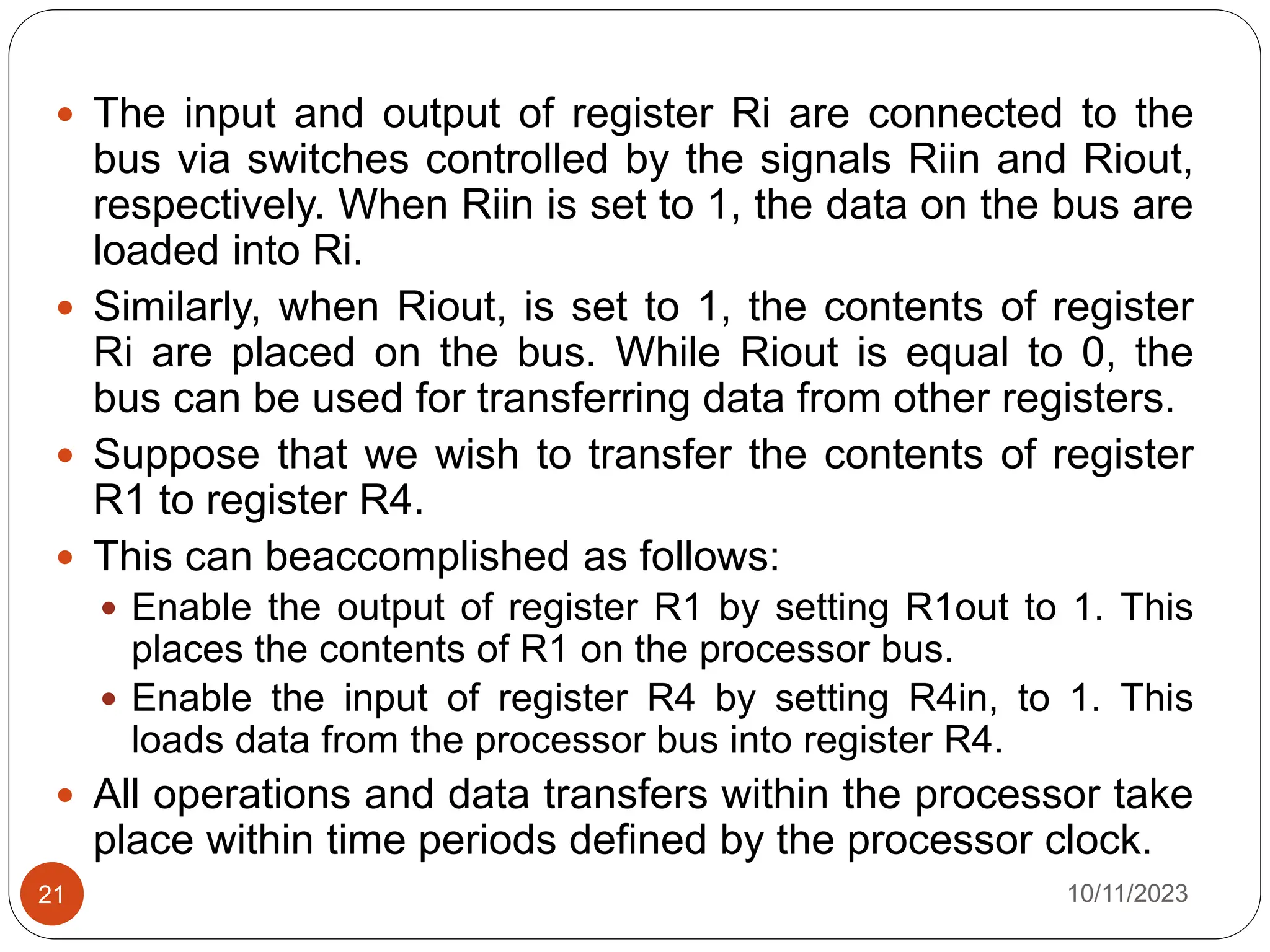 - The input and output of register Ri are connected to the bus via switches controlled by the signals Riin and Riout, respectively. When Riin is set to 1, the data on the bus are loaded into Ri.
- Similarly, when Riout, is set to 1, the contents of register Ri are placed on the bus. While Riout is equal to 0, the bus can be used for transferring data from other registers.
- Suppose that we wish to transfer the contents of register R1 to register R4.
- This can beaccomplished as follows:
  - Enable the output of register R1 by setting R1out to 1. This places the contents of R1 on the processor bus.
  - Enable the input of register R4 by setting R4in, to 1. This loads data from the processor bus into register R4.
- All operations and data transfers within the processor take place within time periods defined by the processor clock.

21

10/11/2023